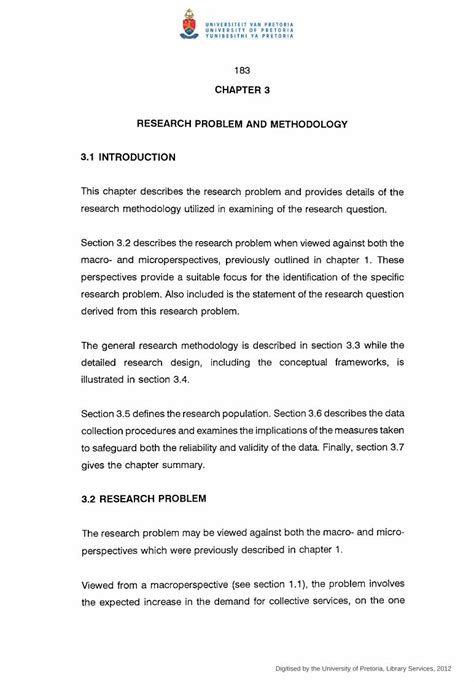 UNIVERSITEIT VAN PRETORIA
UNIVERSITY OF PRETORIA
YUNIBESITHI YA PRETORIA

183

CHAPTER 3

RESEARCH PROBLEM AND METHODOLOGY

3.1 INTRODUCTION

This chapter describes the research problem and provides details of the research methodology utilized in examining of the research question.

Section 3.2 describes the research problem when viewed against both the macro- and microperspectives, previously outlined in chapter 1. These perspectives provide a suitable focus for the identification of the specific research problem. Also included is the statement of the research question derived from this research problem.

The general research methodology is described in section 3.3 while the detailed research design, including the conceptual frameworks, is illustrated in section 3.4.

Section 3.5 defines the research population. Section 3.6 describes the data collection procedures and examines the implications of the measures taken to safeguard both the reliability and validity of the data. Finally, section 3.7 gives the chapter summary.

3.2 RESEARCH PROBLEM

The research problem may be viewed against both the macro- and microperspectives which were previously described in chapter 1.

Viewed from a macroperspective (see section 1.1), the problem involves the expected increase in the demand for collective services, on the one

Digitised by the University of Pretoria, Library Services, 2012